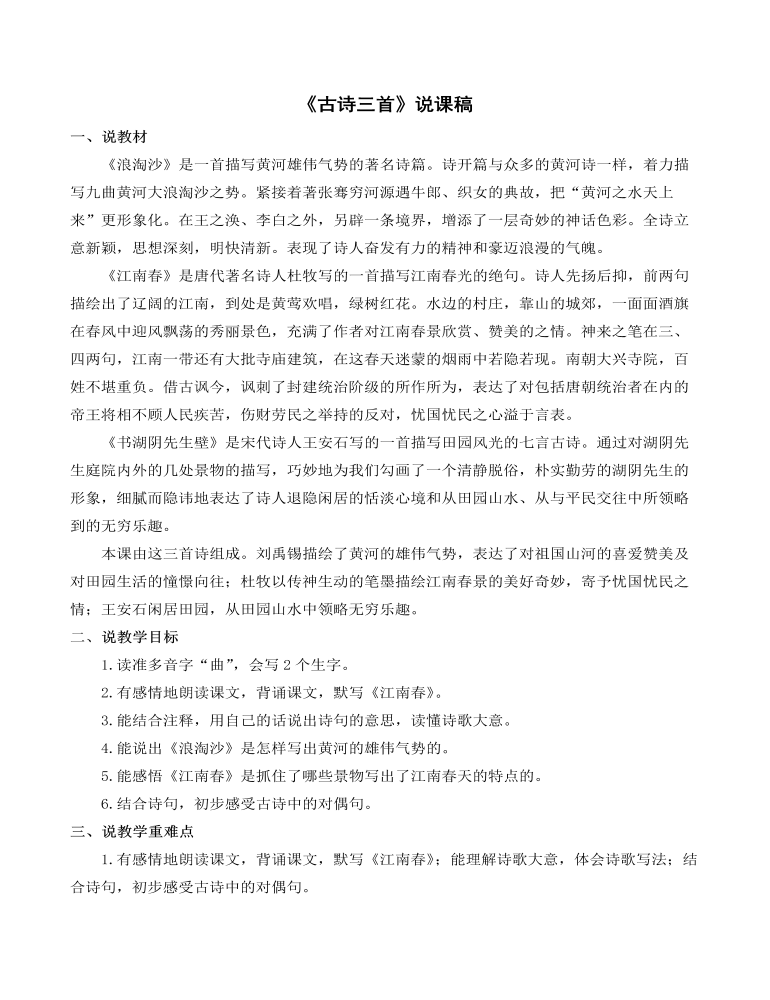 《古诗三首》说课稿

一、说教材

《浪淘沙》是一首描写黄河雄伟气势的著名诗篇。诗开篇与众多的黄河诗一样，着力描写九曲黄河大浪淘沙之势。紧接着著张骞穷河源遇牛郎、织女的典故，把“黄河之水天上来”更形象化。在王之涣、李白之外，另辟一条境界，增添了一层奇妙的神话色彩。全诗立意新颖，思想深刻，明快清新。表现了诗人奋发有力的精神和豪迈浪漫的气魄。

《江南春》是唐代著名诗人杜牧写的一首描写江南春光的绝句。诗人先扬后抑，前两句描绘出了辽阔的江南，到处是黄莺欢唱，绿树红花。水边的村庄，靠山的城郊，一面面酒旗在春风中迎风飘荡的秀丽景色，充满了作者对江南春景欣赏、赞美的之情。神来之笔在三、四两句，江南一带还有大批寺庙建筑，在这春天迷蒙的烟雨中若隐若现。南朝大兴寺院，百姓不堪重负。借古讽今，讽刺了封建统治阶级的所作所为，表达了对包括唐朝统治者在内的帝王将相不顾人民疾苦，伤财劳民之举持的反对，忧国忧民之心溢于言表。

《书湖阴先生壁》是宋代诗人王安石写的一首描写田园风光的七言古诗。通过对湖阴先生庭院内外的几处景物的描写，巧妙地为我们勾画了一个清静脱俗，朴实勤劳的湖阴先生的形象，细腻而隐讳地表达了诗人退隐闲居的恬淡心境和从田园山水、从与平民交往中所领略到的无穷乐趣。

本课由这三首诗组成。刘禹锡描绘了黄河的雄伟气势，表达了对祖国山河的喜爱赞美及对田园生活的憧憬向往；杜牧以传神生动的笔墨描绘江南春景的美好奇妙，寄予忧国忧民之情；王安石闲居田园，从田园山水中领略无穷乐趣。

二、说教学目标

1.读准多音字“曲”，会写2个生字。

2.有感情地朗读课文，背诵课文，默写《江南春》。

3.能结合注释，用自己的话说出诗句的意思，读懂诗歌大意。

4.能说出《浪淘沙》是怎样写出黄河的雄伟气势的。

5.能感悟《江南春》是抓住了哪些景物写出了江南春天的特点的。

6.结合诗句，初步感受古诗中的对偶句。

三、说教学重难点

1.有感情地朗读课文，背诵课文，默写《江南春》；能理解诗歌大意，体会诗歌写法；结合诗句，初步感受古诗中的对偶句。